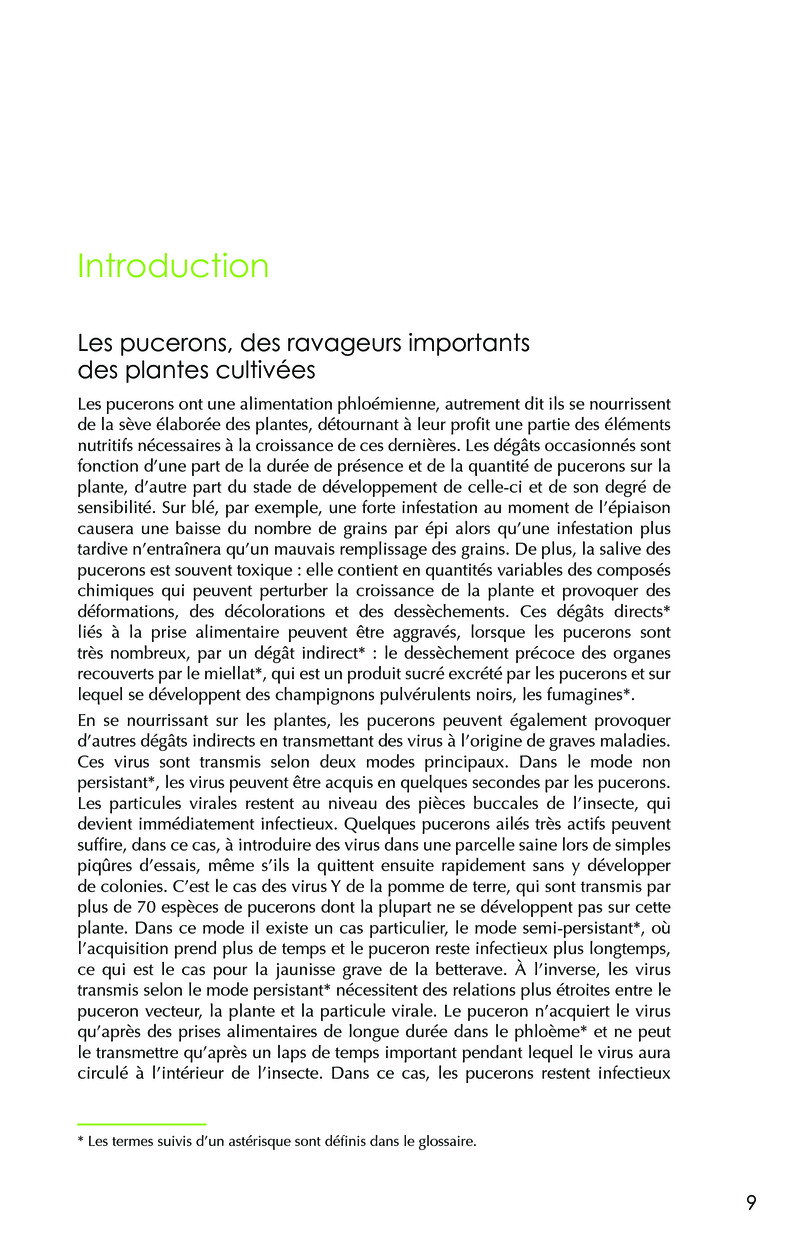 Introduction

Les pucerons, des ravageurs importants des plantes cultivées

Les pucerons ont une alimentation phloémienne, autrement dit ils se nourrissent de la sève élaborée des plantes, détournant à leur profit une partie des éléments nutritifs nécessaires à la croissance de ces dernières. Les dégâts occasionnés sont fonction d'une part de la durée de présence et de la quantité de pucerons sur la plante, d'autre part du stade de développement de celle-ci et de son degré de sensibilité. Sur blé, par exemple, une forte infestation au moment de l'épiaison causera une baisse du nombre de grains par épi alors qu'une infestation plus tardive n'entraînera qu'un mauvais remplissage des grains. De plus, la salive des pucerons est souvent toxique : elle contient en quantités variables des composés chimiques qui peuvent perturber la croissance de la plante et provoquer des déformations, des décolorations et des dessèchements. Ces dégâts directs* liés à la prise alimentaire peuvent être aggravés, lorsque les pucerons sont très nombreux, par un dégât indirect* : le dessèchement précoce des organes recouverts par le miellat*, qui est un produit sucré excrété par les pucerons et sur lequel se développent des champignons pulvérulents noirs, les fumagines*.

En se nourrissant sur les plantes, les pucerons peuvent également provoquer d'autres dégâts indirects en transmettant des virus à l'origine de graves maladies. Ces virus sont transmis selon deux modes principaux. Dans le mode non persistant*, les virus peuvent être acquis en quelques secondes par les pucerons. Les particules virales restent au niveau des pièces buccales de l'insecte, qui devient immédiatement infectieux. Quelques pucerons ailés très actifs peuvent suffire, dans ce cas, à introduire des virus dans une parcelle saine lors de simples piqûres d'essais, même s'ils la quittent ensuite rapidement sans y développer de colonies. C'est le cas des virus Y de la pomme de terre, qui sont transmis par plus de 70 espèces de pucerons dont la plupart ne se développent pas sur cette plante. Dans ce mode il existe un cas particulier, le mode semi-persistant*, où l'acquisition prend plus de temps et le puceron reste infectieux plus longtemps, ce qui est le cas pour la jaunisse grave de la betterave. À l'inverse, les virus transmis selon le mode persistant* nécessitent des relations plus étroites entre le puceron vecteur, la plante et la particule virale. Le puceron n'acquiert le virus qu'après des prises alimentaires de longue durée dans le phloème* et ne peut le transmettre qu'après un laps de temps important pendant lequel le virus aura circulé à l'intérieur de l'insecte. Dans ce cas, les pucerons restent infectieux

* Les termes suivis d'un astérisque sont définis dans le glossaire.

9